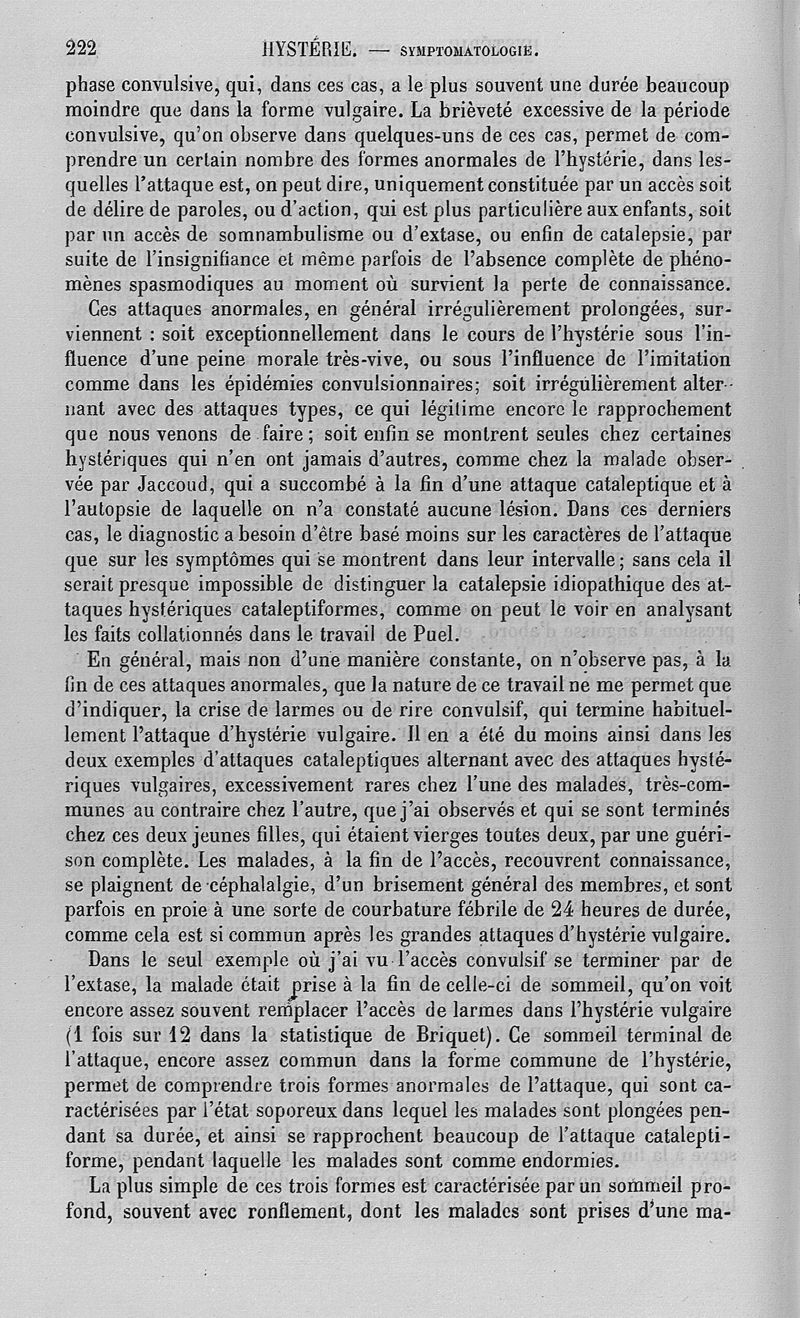 222 HYSTÉRIE. — SYMPTOMATOLOGIE.

phase convulsive, qui, dans ces cas, a le plus souvent une durée beaucoup moindre que dans la forme vulgaire. La brièveté excessive de la période convulsive, qu'on observe dans quelques-uns de ces cas, permet de comprendre un certain nombre des formes anormales de l'hystérie, dans lesquelles l'attaque est, on peut dire, uniquement constituée par un accès soit de délire de paroles, ou d'action, qui est plus particulière aux enfants, soit par un accès de somnambulisme ou d'extase, ou enfin de catalepsie, par suite de l'insignifiance et même parfois de l'absence complète de phénomènes spasmodiques au moment où survient la perte de connaissance.

Ces attaques anormales, en général irrégulièrement prolongées, surviennent : soit exceptionnellement dans le cours de l'hystérie sous l'influence d'une peine morale très-vive, ou sous l'influence de l'imitation comme dans les épidémies convulsionnaires; soit irrégulièrement alternant avec des attaques types, ce qui légitime encore le rapprochement que nous venons de faire; soit enfin se montrent seules chez certaines hystériques qui n'en ont jamais d'autres, comme chez la malade observée par Jaccoud, qui a succombé à la fin d'une attaque cataleptique et à l'autopsie de laquelle on n'a constaté aucune lésion. Dans ces derniers cas, le diagnostic a besoin d'être basé moins sur les caractères de l'attaque que sur les symptômes qui se montrent dans leur intervalle; sans cela il serait presque impossible de distinguer la catalepsie idiopathique des attaques hystériques cataleptiformes, comme on peut le voir en analysant les faits collationnés dans le travail de Puel.

En général, mais non d'une manière constante, on n'observe pas, à la fin de ces attaques anormales, que la nature de ce travail ne me permet que d'indiquer, la crise de larmes ou de rire convulsif, qui termine habituellement l'attaque d'hystérie vulgaire. Il en a été du moins ainsi dans les deux exemples d'attaques cataleptiques alternant avec des attaques hystériques vulgaires, excessivement rares chez l'une des malades, très-communes au contraire chez l'autre, que j'ai observés et qui se sont terminés chez ces deux jeunes filles, qui étaient vierges toutes deux, par une guérison complète. Les malades, à la fin de l'accès, recouvrent connaissance, se plaignent de céphalalgie, d'un brisement général des membres, et sont parfois en proie à une sorte de courbature fébrile de 24 heures de durée, comme cela est si commun après les grandes attaques d'hystérie vulgaire.

Dans le seul exemple où j'ai vu l'accès convulsif se terminer par de l'extase, la malade était prise à la fin de celle-ci de sommeil, qu'on voit encore assez souvent remplacer l'accès de larmes dans l'hystérie vulgaire (1 fois sur 12 dans la statistique de Briquet). Ce sommeil terminal de l'attaque, encore assez commun dans la forme commune de l'hystérie, permet de comprendre trois formes anormales de l'attaque, qui sont caractérisées par l'état soporeux dans lequel les malades sont plongées pendant sa durée, et ainsi se rapprochent beaucoup de l'attaque cataleptiforme, pendant laquelle les malades sont comme endormies.

La plus simple de ces trois formes est caractérisée par un sommeil profond, souvent avec ronflement, dont les malades sont prises d'une ma-